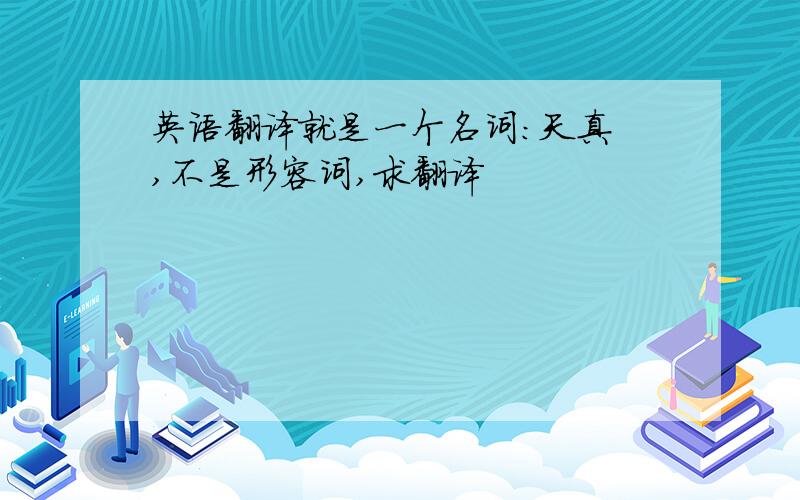 英语翻译就是一个名词:天真,不是形容词,求翻译

E-LEARNING